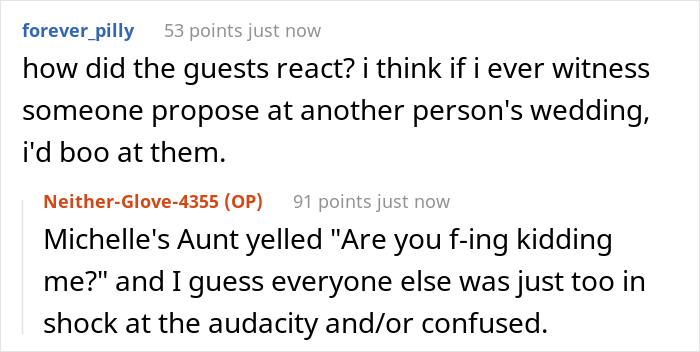 forever_pilly 53 points just now

how did the guests react? i think if i ever witness someone propose at another person's wedding, i'd boo at them.

Neither-Glove-4355 (OP) 91 points just now

Michelle's Aunt yelled "Are you f-ing kidding me?" and I guess everyone else was just too in shock at the audacity and/or confused.